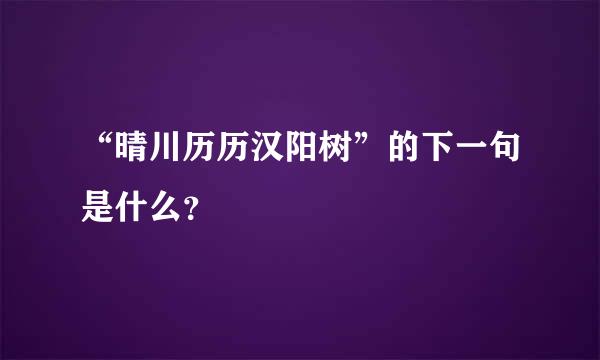 “晴川历历汉阳树”的下一句是什么?